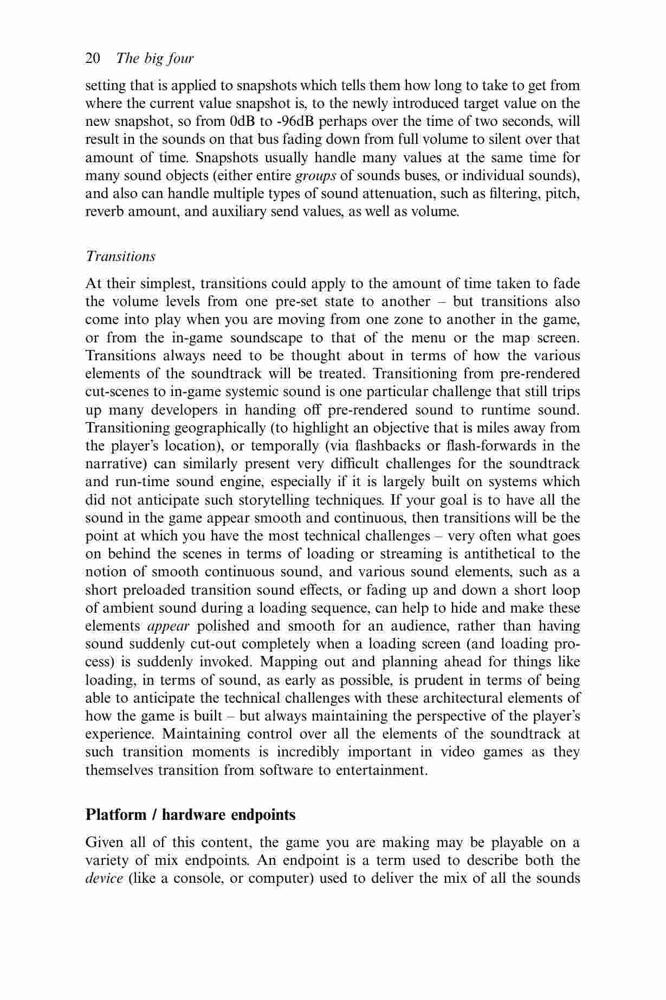 20 The big four

setting that is applied to snapshots which tells them how long to take to get from where the current value snapshot is, to the newly introduced target value on the new snapshot, so from 0dB to -96dB perhaps over the time of two seconds, will result in the sounds on that bus fading down from full volume to silent over that amount of time. Snapshots usually handle many values at the same time for many sound objects (either entire groups of sounds buses, or individual sounds), and also can handle multiple types of sound attenuation, such as filtering, pitch, reverb amount, and auxiliary send values, as well as volume.

Transitions

At their simplest, transitions could apply to the amount of time taken to fade the volume levels from one pre-set state to another – but transitions also come into play when you are moving from one zone to another in the game, or from the in-game soundscape to that of the menu or the map screen. Transitions always need to be thought about in terms of how the various elements of the soundtrack will be treated. Transitioning from pre-rendered cut-scenes to in-game systemic sound is one particular challenge that still trips up many developers in handing off pre-rendered sound to runtime sound. Transitioning geographically (to highlight an objective that is miles away from the player's location), or temporally (via flashbacks or flash-forwards in the narrative) can similarly present very difficult challenges for the soundtrack and run-time sound engine, especially if it is largely built on systems which did not anticipate such storytelling techniques. If your goal is to have all the sound in the game appear smooth and continuous, then transitions will be the point at which you have the most technical challenges – very often what goes on behind the scenes in terms of loading or streaming is antithetical to the notion of smooth continuous sound, and various sound elements, such as a short preloaded transition sound effects, or fading up and down a short loop of ambient sound during a loading sequence, can help to hide and make these elements appear polished and smooth for an audience, rather than having sound suddenly cut-out completely when a loading screen (and loading process) is suddenly invoked. Mapping out and planning ahead for things like loading, in terms of sound, as early as possible, is prudent in terms of being able to anticipate the technical challenges with these architectural elements of how the game is built – but always maintaining the perspective of the player's experience. Maintaining control over all the elements of the soundtrack at such transition moments is incredibly important in video games as they themselves transition from software to entertainment.

Platform / hardware endpoints

Given all of this content, the game you are making may be playable on a variety of mix endpoints. An endpoint is a term used to describe both the device (like a console, or computer) used to deliver the mix of all the sounds